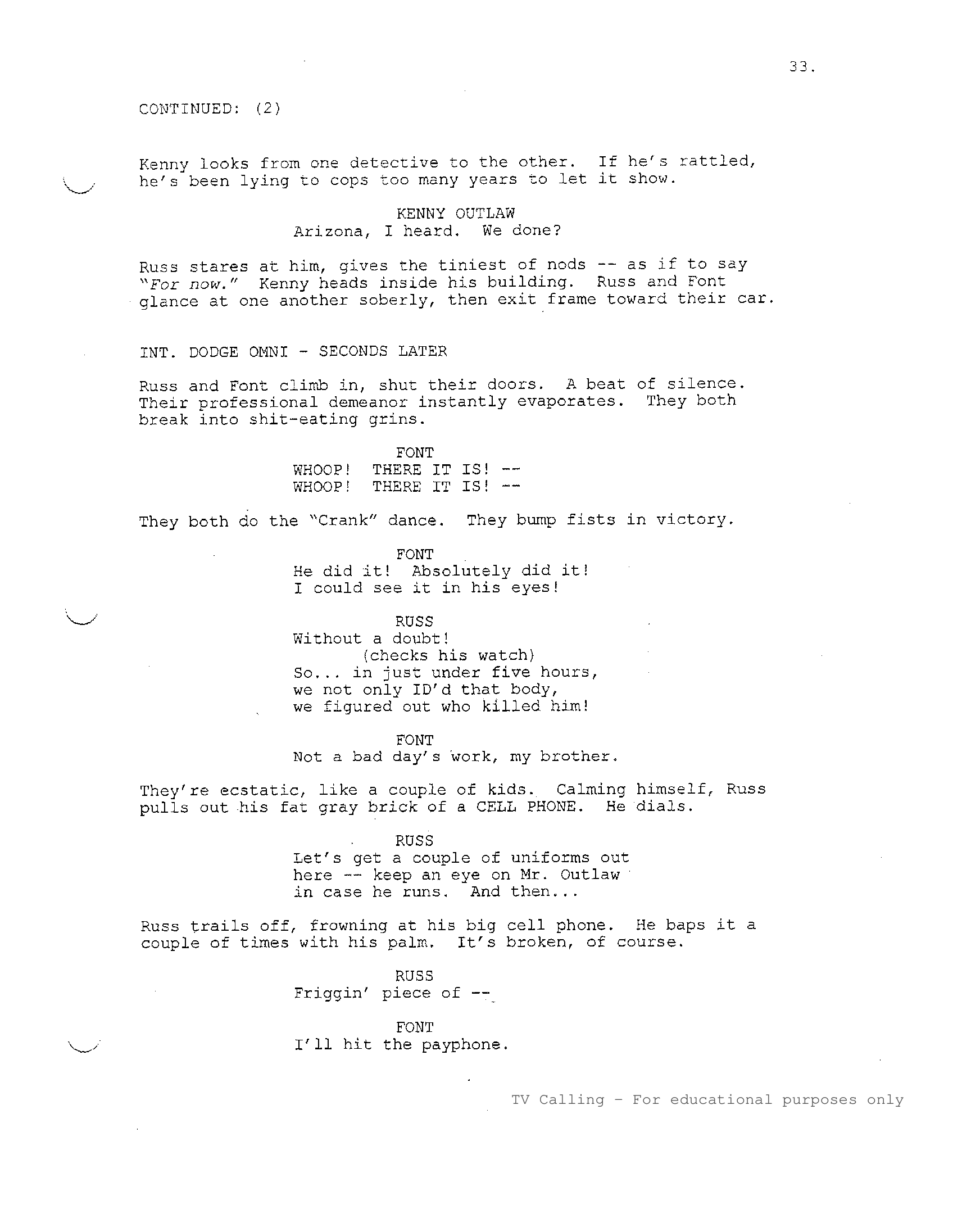 33.

CONTINUED: (2)

Kenny looks from one detective to the other. If he's rattled, he's been lying to cops too many years to let it show.

KENNY OUTLAW
Arizona, I heard. We done?

Russ stares at him, gives the tiniest of nods -- as if to say "For now." Kenny heads inside his building. Russ and Font glance at one another soberly, then exit frame toward their car.

INT. DODGE OMNI - SECONDS LATER

Russ and Font climb in, shut their doors. A beat of silence. Their professional demeanor instantly evaporates. They both break into shit-eating grins.

FONT
WHOOP! THERE IT IS! --
WHOOP! THERE IT IS! --

They both do the "Crank" dance. They bump fists in victory.

FONT
He did it! Absolutely did it!
I could see it in his eyes!

RUSS
Without a doubt!
(checks his watch)
So... in just under five hours, we not only ID'd that body, we figured out who killed him!

FONT
Not a bad day's work, my brother.

They're ecstatic, like a couple of kids. Calming himself, Russ pulls out his fat gray brick of a CELL PHONE. He dials.

RUSS
Let's get a couple of uniforms out here -- keep an eye on Mr. Outlaw in case he runs. And then...

Russ trails off, frowning at his big cell phone. He baps it a couple of times with his palm. It's broken, of course.

RUSS
Friggin' piece of --

FONT
I'll hit the payphone.

TV Calling - For educational purposes only